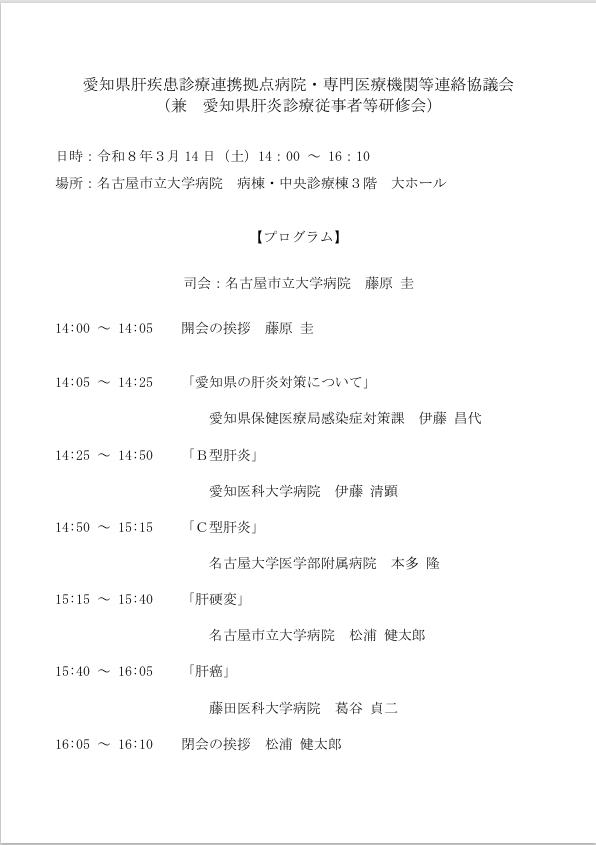 愛知県肝疾患診療連携拠点病院・専門医療機関等連絡協議会
（兼　愛知県肝炎診療従事者等研修会）

日時：令和８年３月 14 日（土）14：00 ～ 16：10
場所：名古屋市立大学病院　病棟・中央診療棟３階　大ホール

【プログラム】

司会：名古屋市立大学病院　藤原 圭

14:00 ～ 14:05　開会の挨拶　藤原 圭

14:05 ～ 14:25　「愛知県の肝炎対策について」
愛知県保健医療局感染症対策課　伊藤 昌代

14:25 ～ 14:50　「Ｂ型肝炎」
愛知医科大学病院　伊藤 清顕

14:50 ～ 15:15　「Ｃ型肝炎」
名古屋大学医学部附属病院　本多 隆

15:15 ～ 15:40　「肝硬変」
名古屋市立大学病院　松浦 健太郎

15:40 ～ 16:05　「肝癌」
藤田医科大学病院　葛谷 貞二

16:05 ～ 16:10　閉会の挨拶　松浦 健太郎